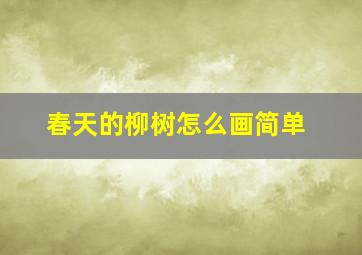 春天的柳树怎么画简单